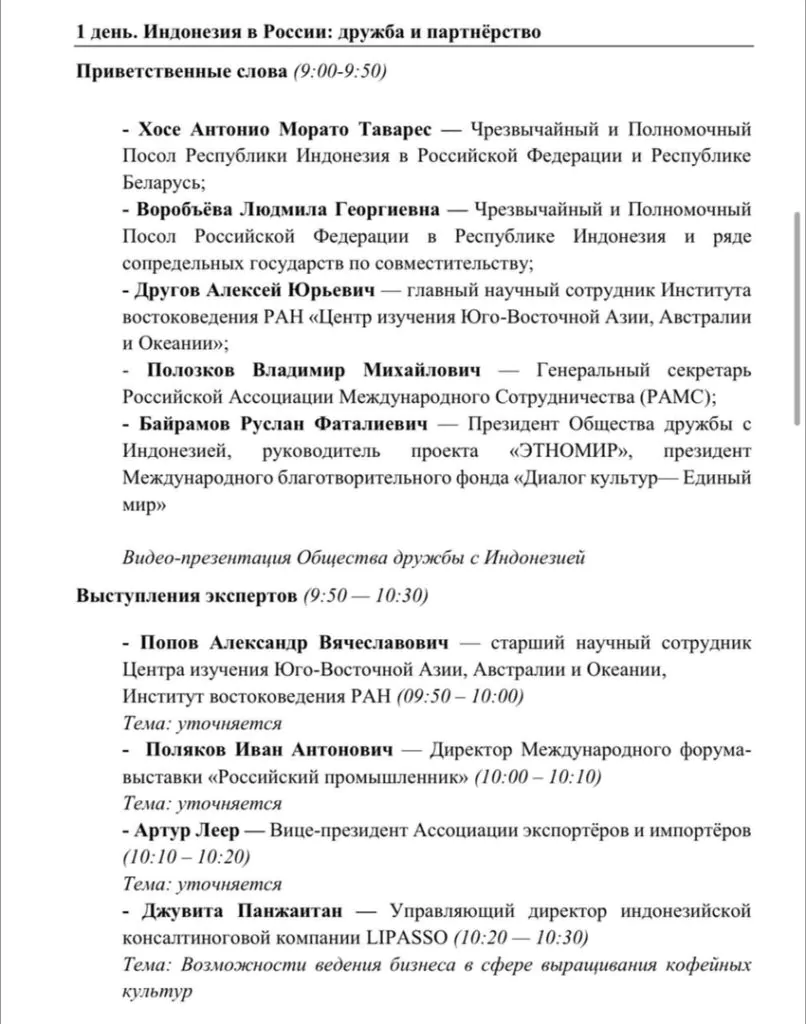 1 день. Индонезия в России: дружба и партнёрство

Приветственные слова (9:00-9:50)

- Хосе Антонио Морато Таварес — Чрезвычайный и Полномочный Посол Республики Индонезия в Российской Федерации и Республике Беларусь;
- Воробьёва Людмила Георгиевна — Чрезвычайный и Полномочный Посол Российской Федерации в Республике Индонезия и ряде сопредельных государств по совместительству;
- Другов Алексей Юрьевич — главный научный сотрудник Института востоковедения РАН «Центр изучения Юго-Восточной Азии, Австралии и Океании»;
- Полозков Владимир Михайлович — Генеральный секретарь Российской Ассоциации Международного Сотрудничества (РАМС);
- Байрамов Руслан Фаталиевич — Президент Общества дружбы с Индонезией, руководитель проекта «ЭТНОМИР», президент Международного благотворительного фонда «Диалог культур— Единый мир»

Видео-презентация Общества дружбы с Индонезией

Выступления экспертов (9:50 — 10:30)

- Попов Александр Вячеславович — старший научный сотрудник Центра изучения Юго-Восточной Азии, Австралии и Океании, Институт востоковедения РАН (09:50 – 10:00)
Тема: уточняется
- Поляков Иван Антонович — Директор Международного форума-выставки «Российский промышленник» (10:00 – 10:10)
Тема: уточняется
- Артур Леер — Вице-президент Ассоциации экспортёров и импортёров (10:10 – 10:20)
Тема: уточняется
- Джувита Панжантан — Управляющий директор индонезийской консалтиноговой компании LIPASSO (10:20 — 10:30)
Тема: Возможности ведения бизнеса в сфере выращивания кофейных культур